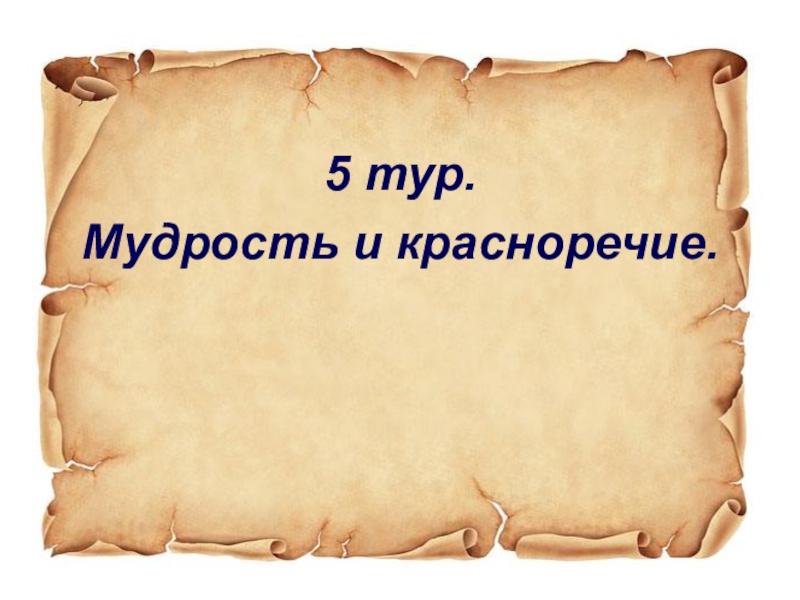 5 тур.

Мудрость и красноречие.